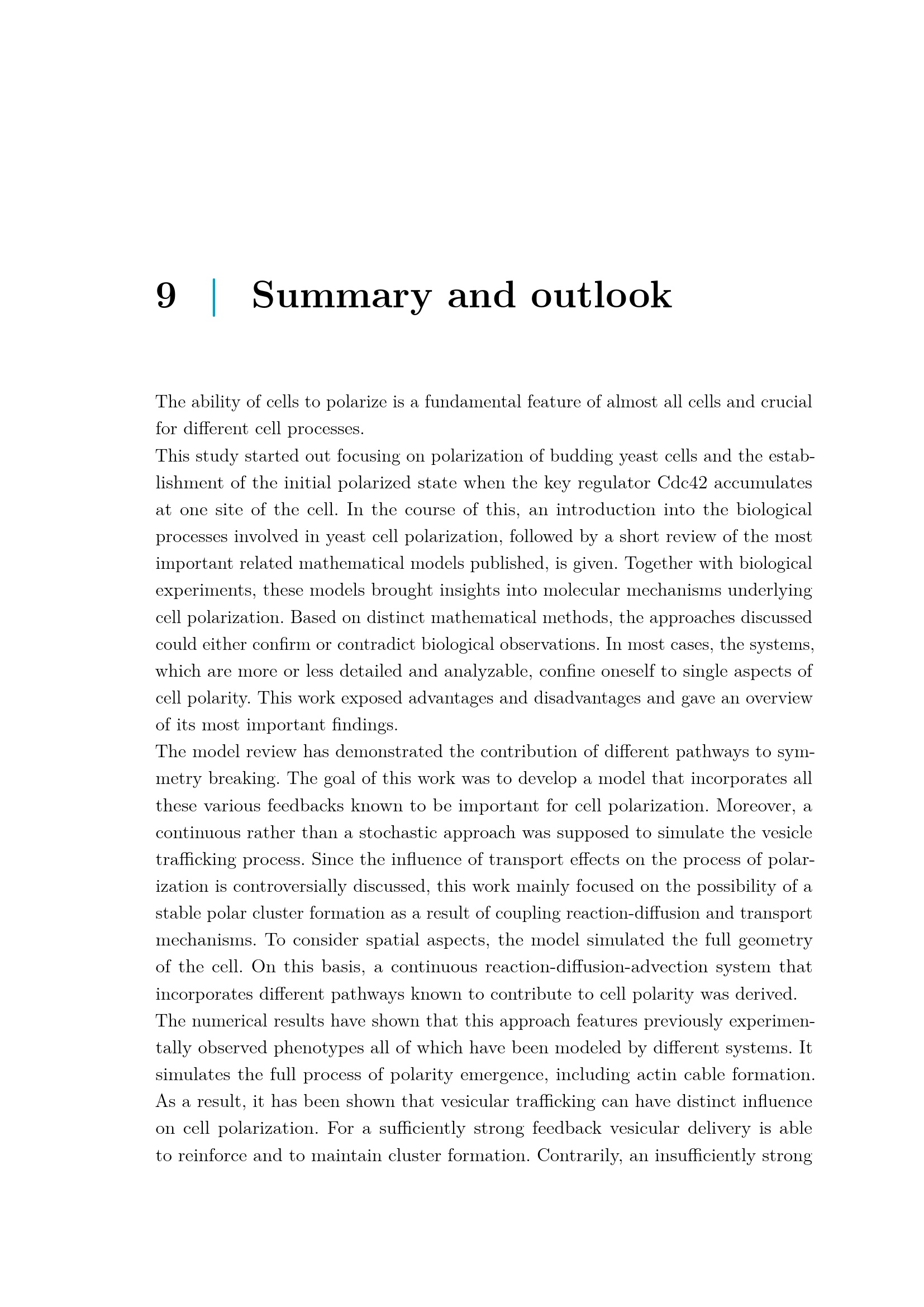 9 | Summary and outlook

The ability of cells to polarize is a fundamental feature of almost all cells and crucial for different cell processes.
This study started out focusing on polarization of budding yeast cells and the establishment of the initial polarized state when the key regulator Cdc42 accumulates at one site of the cell. In the course of this, an introduction into the biological processes involved in yeast cell polarization, followed by a short review of the most important related mathematical models published, is given. Together with biological experiments, these models brought insights into molecular mechanisms underlying cell polarization. Based on distinct mathematical methods, the approaches discussed could either confirm or contradict biological observations. In most cases, the systems, which are more or less detailed and analyzable, confine oneself to single aspects of cell polarity. This work exposed advantages and disadvantages and gave an overview of its most important findings.
The model review has demonstrated the contribution of different pathways to symmetry breaking. The goal of this work was to develop a model that incorporates all these various feedbacks known to be important for cell polarization. Moreover, a continuous rather than a stochastic approach was supposed to simulate the vesicle trafficking process. Since the influence of transport effects on the process of polarization is controversially discussed, this work mainly focused on the possibility of a stable polar cluster formation as a result of coupling reaction-diffusion and transport mechanisms. To consider spatial aspects, the model simulated the full geometry of the cell. On this basis, a continuous reaction-diffusion-advection system that incorporates different pathways known to contribute to cell polarity was derived.
The numerical results have shown that this approach features previously experimentally observed phenotypes all of which have been modeled by different systems. It simulates the full process of polarity emergence, including actin cable formation. As a result, it has been shown that vesicular trafficking can have distinct influence on cell polarization. For a sufficiently strong feedback vesicular delivery is able to reinforce and to maintain cluster formation. Contrarily, an insufficiently strong